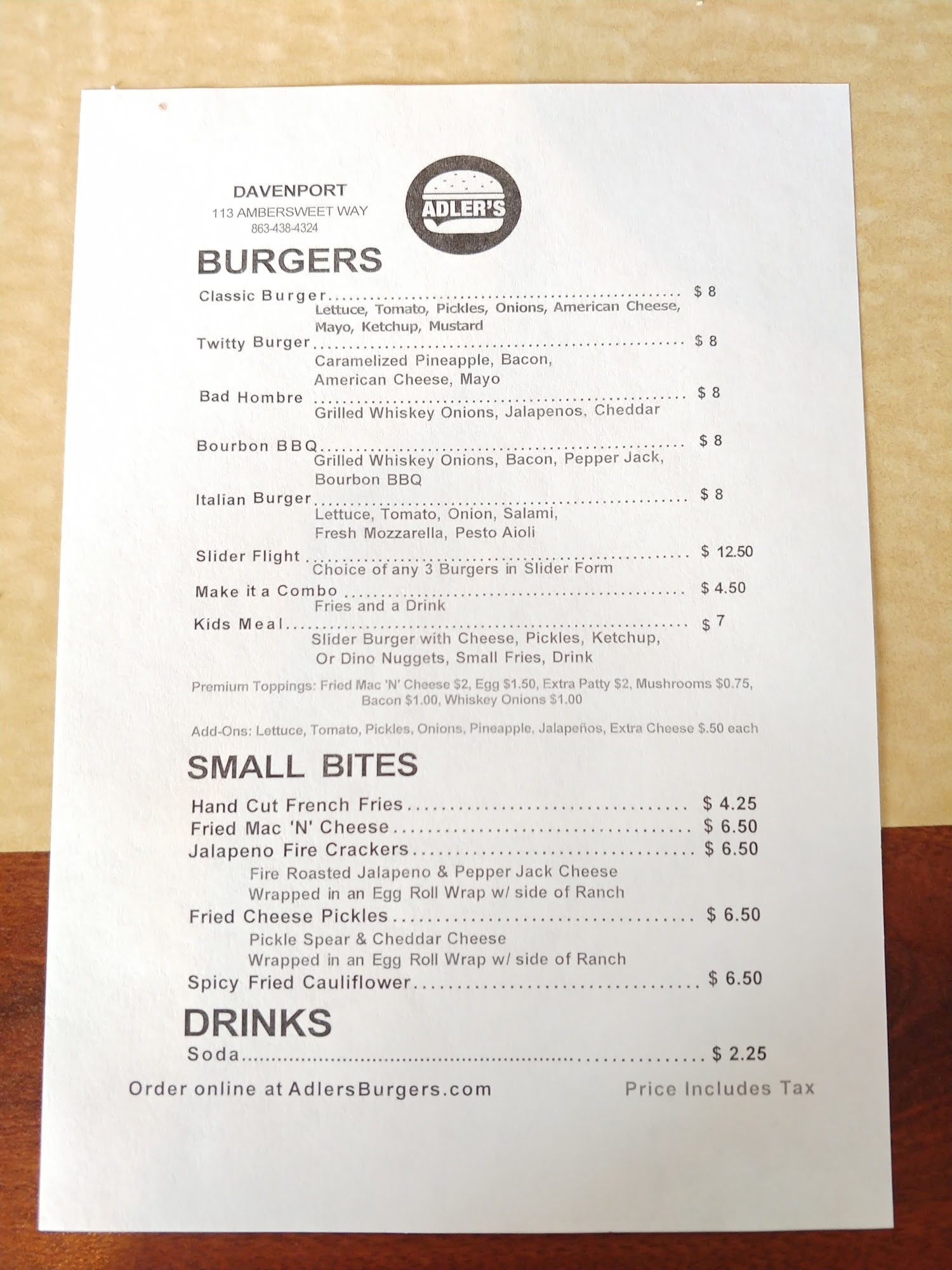 DAVENPORT
113 AMBERSWEET WAY
863-438-4324

ADLER'S

BURGERS

Classic Burger $ 8
Lettuce, Tomato, Pickles, Onions, American Cheese, Mayo, Ketchup, Mustard

Twitty Burger $ 8
Caramelized Pineapple, Bacon, American Cheese, Mayo

Bad Hombre $ 8
Grilled Whiskey Onions, Jalapenos, Cheddar

Bourbon BBQ $ 8
Grilled Whiskey Onions, Bacon, Pepper Jack, Bourbon BBQ

Italian Burger $ 8
Lettuce, Tomato, Onion, Salami, Fresh Mozzarella, Pesto Aioli

Slider Flight $ 12.50
Choice of any 3 Burgers in Slider Form

Make it a Combo $ 4.50
Fries and a Drink

Kids Meal $ 7
Slider Burger with Cheese, Pickles, Ketchup, Or Dino Nuggets, Small Fries, Drink

Premium Toppings: Fried Mac 'N' Cheese $2, Egg $1.50, Extra Patty $2, Mushrooms $0.75, Bacon $1.00, Whiskey Onions $1.00

Add-Ons: Lettuce, Tomato, Pickles, Onions, Pineapple, Jalapeños, Extra Cheese $.50 each

SMALL BITES

Hand Cut French Fries $ 4.25
Fried Mac 'N' Cheese $ 6.50
Jalapeno Fire Crackers $ 6.50
Fire Roasted Jalapeno & Pepper Jack Cheese
Wrapped in an Egg Roll Wrap w/ side of Ranch
Fried Cheese Pickles $ 6.50
Pickle Spear & Cheddar Cheese
Wrapped in an Egg Roll Wrap w/ side of Ranch
Spicy Fried Cauliflower $ 6.50

DRINKS

Soda $ 2.25

Order online at AdlersBurgers.com Price Includes Tax